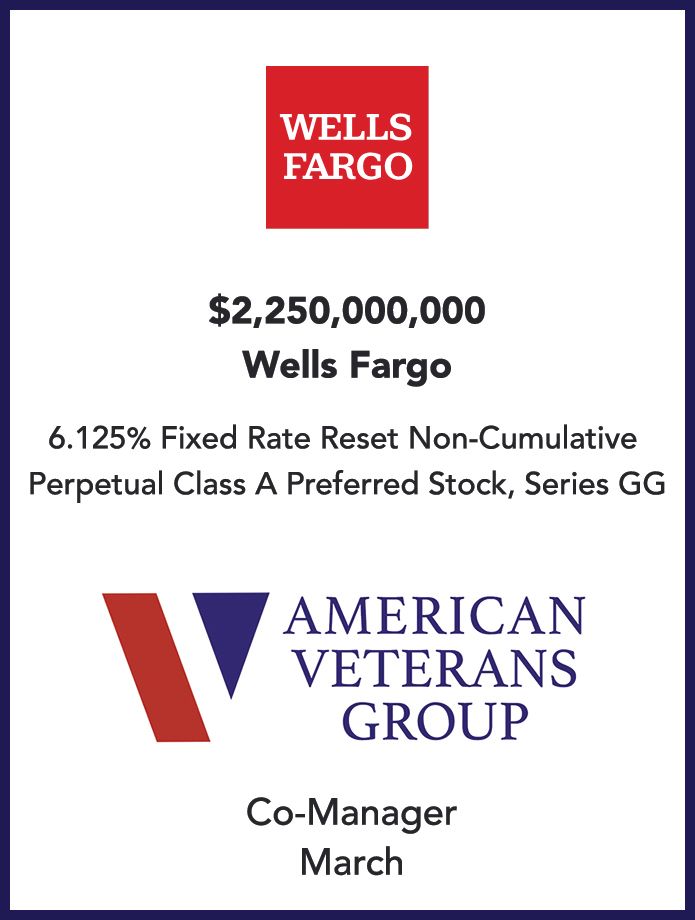 WELLS
FARGO

$2,250,000,000
Wells Fargo

6.125% Fixed Rate Reset Non-Cumulative Perpetual Class A Preferred Stock, Series GG

AMERICAN
VETERANS
GROUP

Co-Manager
March